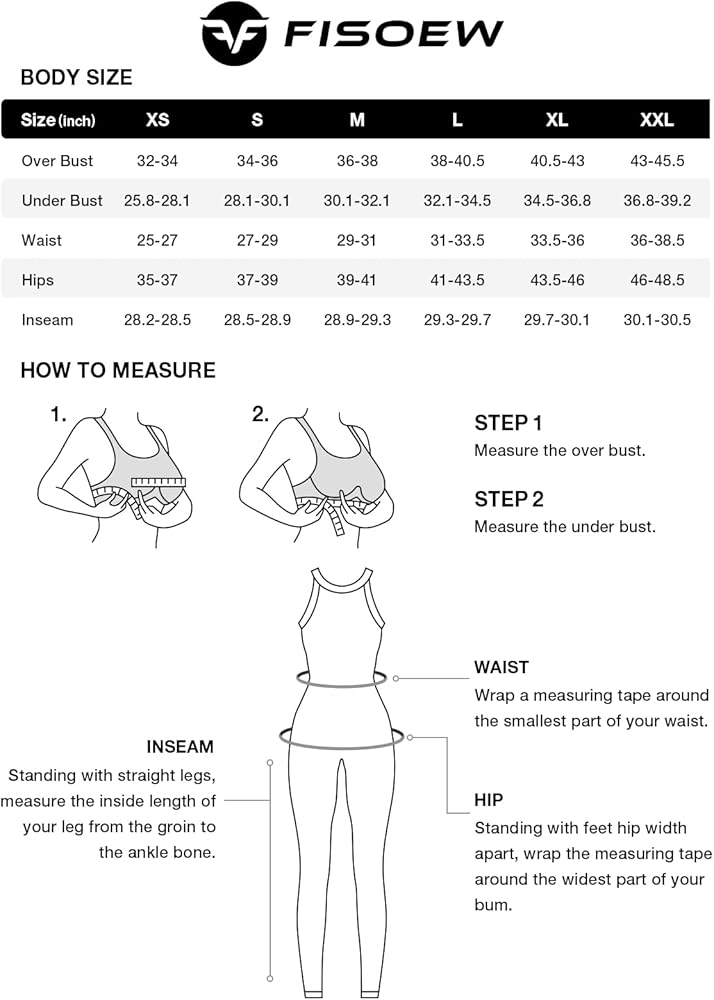 FISOEW

BODY SIZE

| Size (inch) | XS | S | M | L | XL | XXL |
|---|---|---|---|---|---|---|
| Over Bust | 32-34 | 34-36 | 36-38 | 38-40.5 | 40.5-43 | 43-45.5 |
| Under Bust | 25.8-28.1 | 28.1-30.1 | 30.1-32.1 | 32.1-34.5 | 34.5-36.8 | 36.8-39.2 |
| Waist | 25-27 | 27-29 | 29-31 | 31-33.5 | 33.5-36 | 36-38.5 |
| Hips | 35-37 | 37-39 | 39-41 | 41-43.5 | 43.5-46 | 46-48.5 |
| Inseam | 28.2-28.5 | 28.5-28.9 | 28.9-29.3 | 29.3-29.7 | 29.7-30.1 | 30.1-30.5 |

HOW TO MEASURE

1.

2.

STEP 1
Measure the over bust.

STEP 2
Measure the under bust.

WAIST
Wrap a measuring tape around the smallest part of your waist.

INSEAM
Standing with straight legs, measure the inside length of your leg from the groin to the ankle bone.

HIP
Standing with feet hip width apart, wrap the measuring tape around the widest part of your bum.